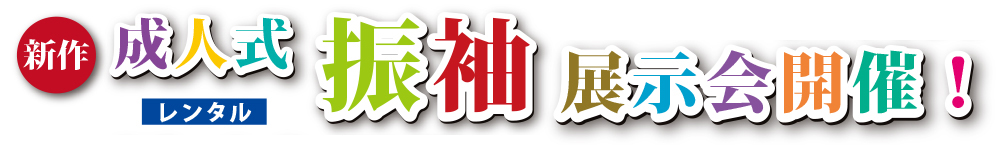 新作 成人式 レンタル 振袖 展示会開催！